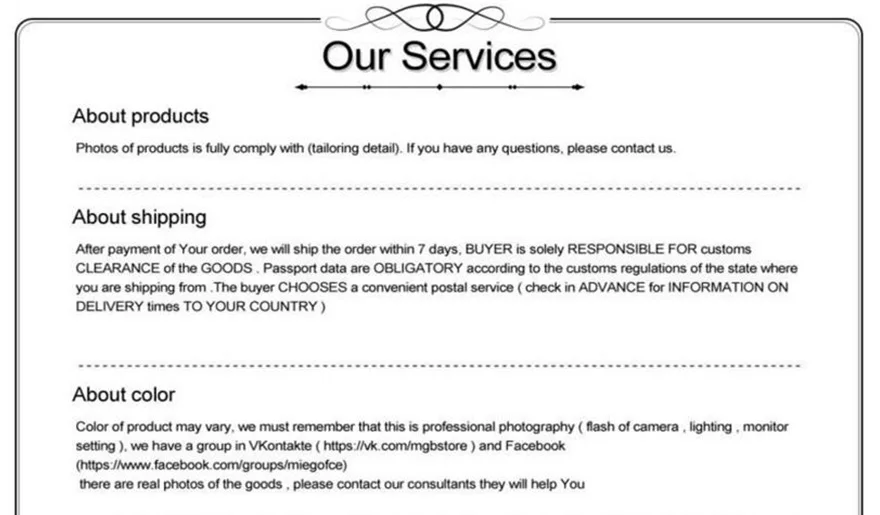 Our Services

About products

Photos of products is fully comply with (tailoring detail). If you have any questions, please contact us.

About shipping

After payment of Your order, we will ship the order within 7 days, BUYER is solely RESPONSIBLE FOR customs CLEARANCE of the GOODS . Passport data are OBLIGATORY according to the customs regulations of the state where you are shipping from .The buyer CHOOSES a convenient postal service ( check in ADVANCE for INFORMATION ON DELIVERY times TO YOUR COUNTRY )

About color

Color of product may vary, we must remember that this is professional photography ( flash of camera , lighting , monitor setting ), we have a group in VKontakte ( https://vk.com/mgbstore ) and Facebook (https://www.facebook.com/groups/miegofce)
there are real photos of the goods , please contact our consultants they will help You